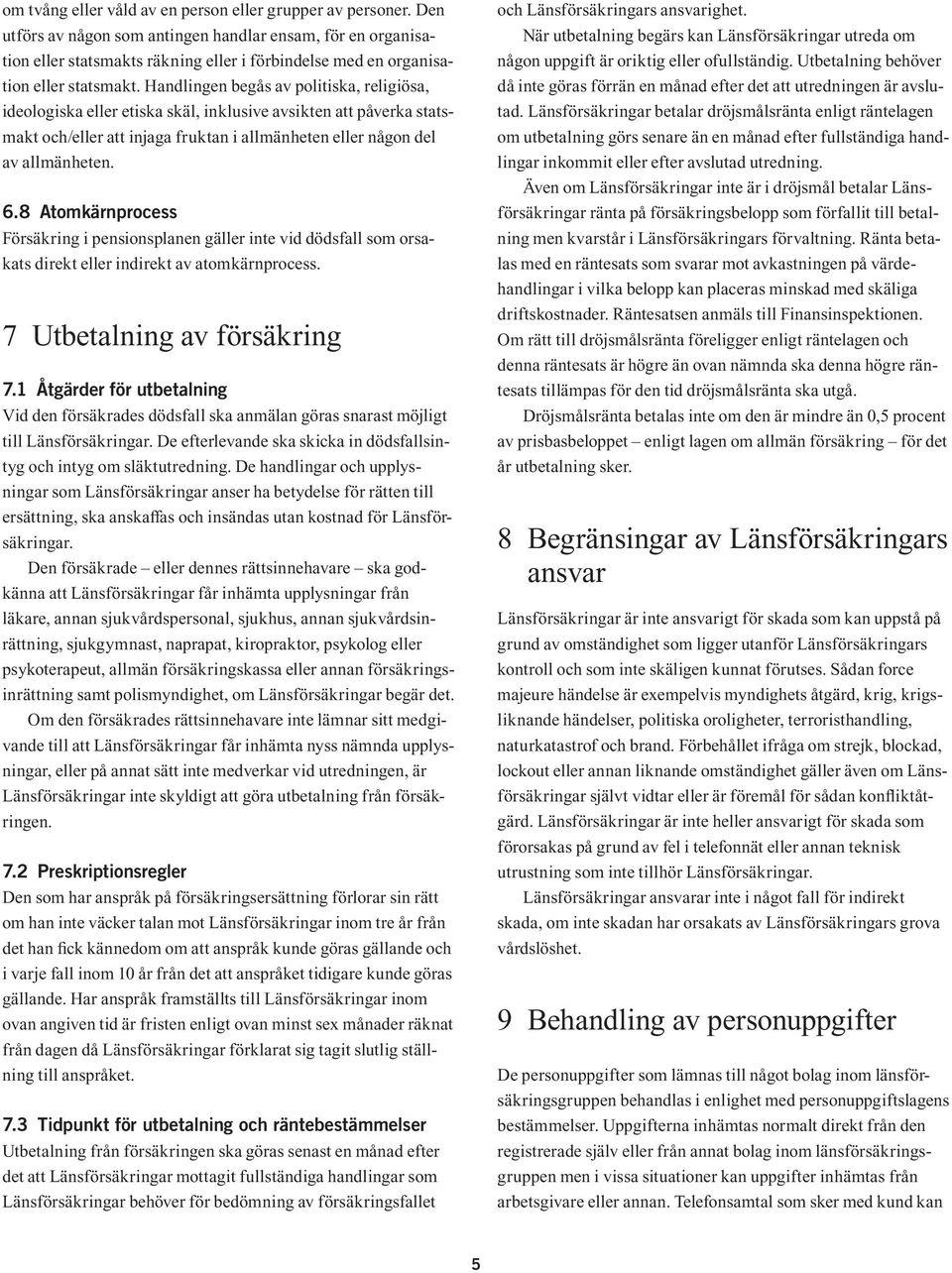 om tvång eller våld av en person eller grupper av personer. Den utförs av någon som antingen handlar ensam, för en organisation eller statsmakts räkning eller i förbindelse med en organisation eller statsmakt. Handlingen begås av politiska, religiösa, ideologiska eller etiska skäl, inklusive avsikten att påverka statsmakt och/eller att injaga fruktan i allmänheten eller någon del av allmänheten.

6.8 Atomkärnprocess
Försäkring i pensionsplanen gäller inte vid dödsfall som orsakats direkt eller indirekt av atomkärnprocess.

7 Utbetalning av försäkring

7.1 Åtgärder för utbetalning
Vid den försäkrades dödsfall ska anmälan göras snarast möjligt till Länsförsäkringar. De efterlevande ska skicka in dödsfallsintyg och intyg om släktutredning. De handlingar och upplysningar som Länsförsäkringar anser ha betydelse för rätten till ersättning, ska anskaffas och insändas utan kostnad för Länsförsäkringar.

Den försäkrade – eller dennes rättsinnehavare – ska godkänna att Länsförsäkringar får inhämta upplysningar från läkare, annan sjukvårdspersonal, sjukhus, annan sjukvårdsinrättning, sjukgymnast, naprapat, kiropraktor, psykolog eller psykoterapeut, allmän försäkringskassa eller annan försäkringsinrättning samt polismyndighet, om Länsförsäkringar begär det.

Om den försäkrades rättsinnehavare inte lämnar sitt medgivande till att Länsförsäkringar får inhämta nyss nämnda upplysningar, eller på annat sätt inte medverkar vid utredningen, är Länsförsäkringar inte skyldigt att göra utbetalning från försäkringen.

7.2 Preskriptionsregler
Den som har anspråk på försäkringsersättning förlorar sin rätt om han inte väcker talan mot Länsförsäkringar inom tre år från det han fick kännedom om att anspråk kunde göras gällande och i varje fall inom 10 år från det att anspråket tidigare kunde göras gällande. Har anspråk framställts till Länsförsäkringar inom ovan angiven tid är fristen enligt ovan minst sex månader räknat från dagen då Länsförsäkringar förklarat sig tagit slutlig ställning till anspråket.

7.3 Tidpunkt för utbetalning och räntebestämmelser
Utbetalning från försäkringen ska göras senast en månad efter det att Länsförsäkringar mottagit fullständiga handlingar som Länsförsäkringar behöver för bedömning av försäkringsfallet och Länsförsäkringars ansvarighet.

När utbetalning begärs kan Länsförsäkringar utreda om någon uppgift är oriktig eller ofullständig. Utbetalning behöver då inte göras förrän en månad efter det att utredningen är avslutad. Länsförsäkringar betalar dröjsmålsränta enligt räntelagen om utbetalning görs senare än en månad efter fullständiga handlingar inkommit eller efter avslutad utredning.

Även om Länsförsäkringar inte är i dröjsmål betalar Länsförsäkringar ränta på försäkringsbelopp som förfallit till betalning men kvarstår i Länsförsäkringars förvaltning. Ränta betalas med en räntesats som svarar mot avkastningen på värdehandlingar i vilka belopp kan placeras minskad med skäliga driftskostnader. Räntesatsen anmäls till Finansinspektionen. Om rätt till dröjsmålsränta föreligger enligt räntelagen och denna räntesats är högre än ovan nämnda ska denna högre räntesats tillämpas för den tid dröjsmålsränta ska utgå.

Dröjsmålsränta betalas inte om den är mindre än 0,5 procent av prisbasbeloppet – enligt lagen om allmän försäkring – för det år utbetalning sker.

8 Begränsingar av Länsförsäkringars ansvar

Länsförsäkringar är inte ansvarigt för skada som kan uppstå på grund av omständighet som ligger utanför Länsförsäkringars kontroll och som inte skäligen kunnat förutses. Sådan force majeure händelse är exempelvis myndighets åtgärd, krig, krigsliknande händelser, politiska oroligheter, terroristhandling, naturkatastrof och brand. Förbehållet ifråga om strejk, blockad, lockout eller annan liknande omständighet gäller även om Länsförsäkringar självt vidtar eller är föremål för sådan konfliktåtgärd. Länsförsäkringar är inte heller ansvarigt för skada som förorsakas på grund av fel i telefonnät eller annan teknisk utrustning som inte tillhör Länsförsäkringar.

Länsförsäkringar ansvarar inte i något fall för indirekt skada, om inte skadan har orsakats av Länsförsäkringars grova vårdslöshet.

9 Behandling av personuppgifter

De personuppgifter som lämnas till något bolag inom länsförsäkringsgruppen behandlas i enlighet med personuppgiftslagens bestämmelser. Uppgifterna inhämtas normalt direkt från den registrerade själv eller från annat bolag inom länsförsäkringsgruppen men i vissa situationer kan uppgifter inhämtas från arbetsgivare eller annan. Telefonsamtal som sker med kund kan

5